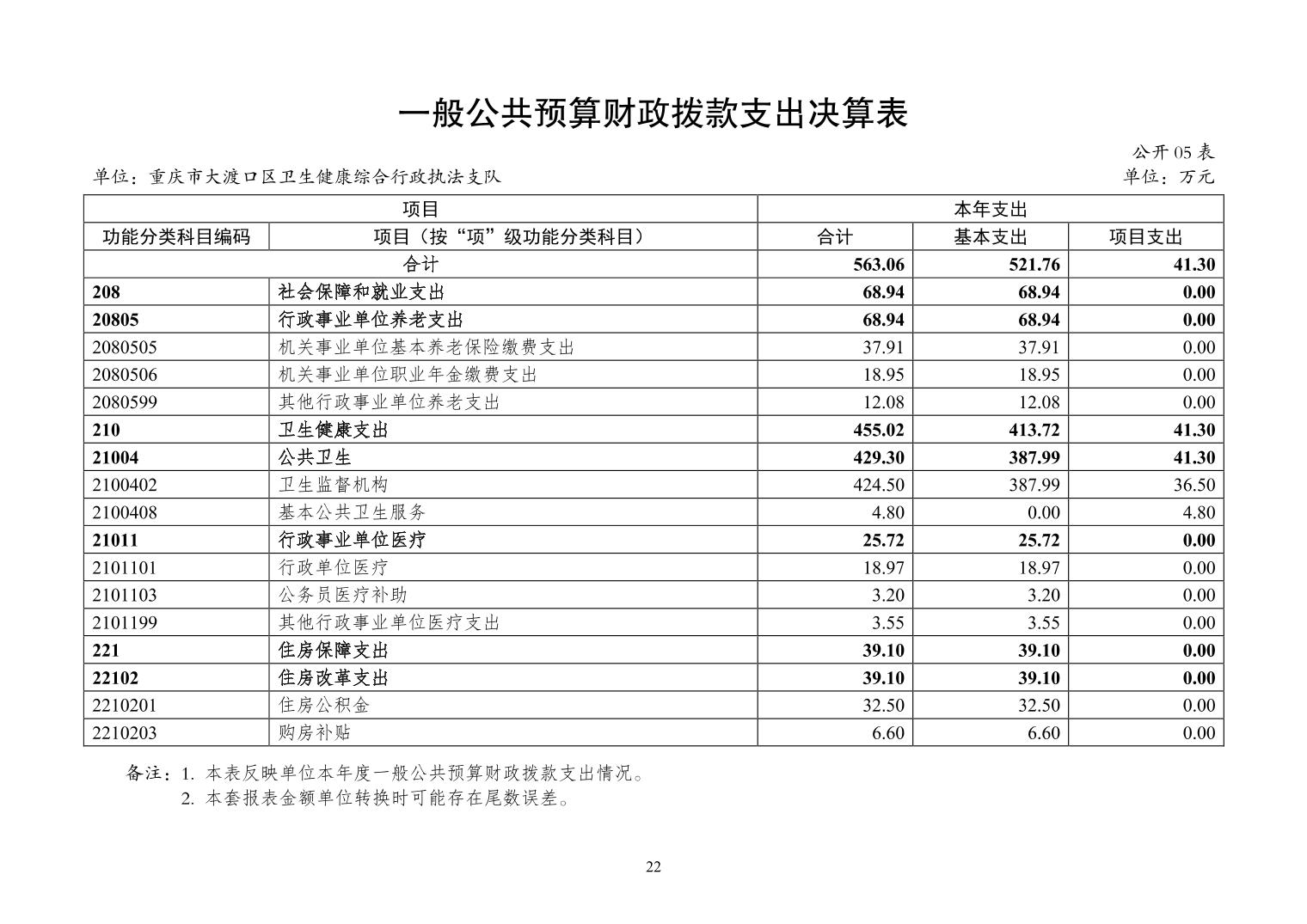 一般公共预算财政拨款支出决算表

公开 05 表

单位：重庆市大渡口区卫生健康综合行政执法支队

单位：万元

| 项目 | | 本年支出 | | |
|---|---|---|---|---|
| 功能分类科目编码 | 项目（按“项”级功能分类科目） | 合计 | 基本支出 | 项目支出 |
| 合计 | | 563.06 | 521.76 | 41.30 |
| 208 | 社会保障和就业支出 | 68.94 | 68.94 | 0.00 |
| 20805 | 行政事业单位养老支出 | 68.94 | 68.94 | 0.00 |
| 2080505 | 机关事业单位基本养老保险缴费支出 | 37.91 | 37.91 | 0.00 |
| 2080506 | 机关事业单位职业年金缴费支出 | 18.95 | 18.95 | 0.00 |
| 2080599 | 其他行政事业单位养老支出 | 12.08 | 12.08 | 0.00 |
| 210 | 卫生健康支出 | 455.02 | 413.72 | 41.30 |
| 21004 | 公共卫生 | 429.30 | 387.99 | 41.30 |
| 2100402 | 卫生监督机构 | 424.50 | 387.99 | 36.50 |
| 2100408 | 基本公共卫生服务 | 4.80 | 0.00 | 4.80 |
| 21011 | 行政事业单位医疗 | 25.72 | 25.72 | 0.00 |
| 2101101 | 行政单位医疗 | 18.97 | 18.97 | 0.00 |
| 2101103 | 公务员医疗补助 | 3.20 | 3.20 | 0.00 |
| 2101199 | 其他行政事业单位医疗支出 | 3.55 | 3.55 | 0.00 |
| 221 | 住房保障支出 | 39.10 | 39.10 | 0.00 |
| 22102 | 住房改革支出 | 39.10 | 39.10 | 0.00 |
| 2210201 | 住房公积金 | 32.50 | 32.50 | 0.00 |
| 2210203 | 购房补贴 | 6.60 | 6.60 | 0.00 |

备注：1. 本表反映单位本年度一般公共预算财政拨款支出情况。
2. 本套报表金额单位转换时可能存在尾数误差。

22